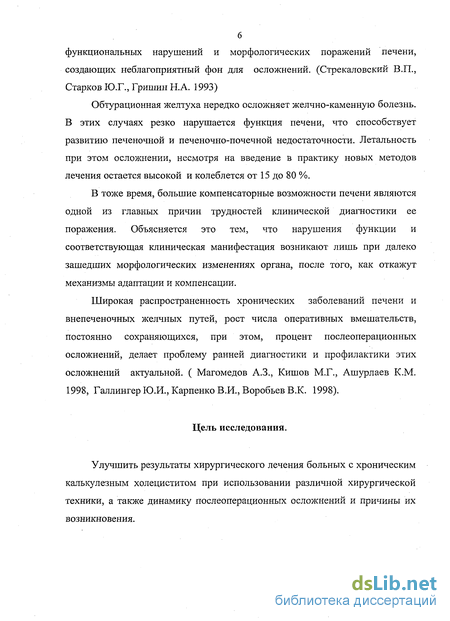 6

функциональных нарушений и морфологических поражений печени, создающих неблагоприятный фон для осложнений. (Стрекаловский В.П., Старков Ю.Г., Гришин Н.А. 1993)

Обтурационная желтуха нередко осложняет желчно-каменную болезнь. В этих случаях резко нарушается функция печени, что способствует развитию печеночной и печеночно-почечной недостаточности. Летальность при этом осложнении, несмотря на введение в практику новых методов лечения остается высокой и колеблется от 15 до 80 %.

В тоже время, большие компенсаторные возможности печени являются одной из главных причин трудностей клинической диагностики ее поражения. Объясняется это тем, что нарушения функции и соответствующая клиническая манифестация возникают лишь при далеко зашедших морфологических изменениях органа, после того, как откажут механизмы адаптации и компенсации.

Широкая распространенность хронических заболеваний печени и внепеченочных желчных путей, рост числа оперативных вмешательств, постоянно сохраняющихся, при этом, процент послеоперационных осложнений, делает проблему ранней диагностики и профилактики этих осложнений актуальной. ( Магомедов А.З., Кишов М.Г., Ашурлаев К.М. 1998, Галлингер Ю.И., Карпенко В.И., Воробьев В.К. 1998).

Цель исследования.

Улучшить результаты хирургического лечения больных с хроническим калькулезным холециститом при использовании различной хирургической техники, а также динамику послеоперационных осложнений и причины их возникновения.

dsLib.net
библиотека диссертаций